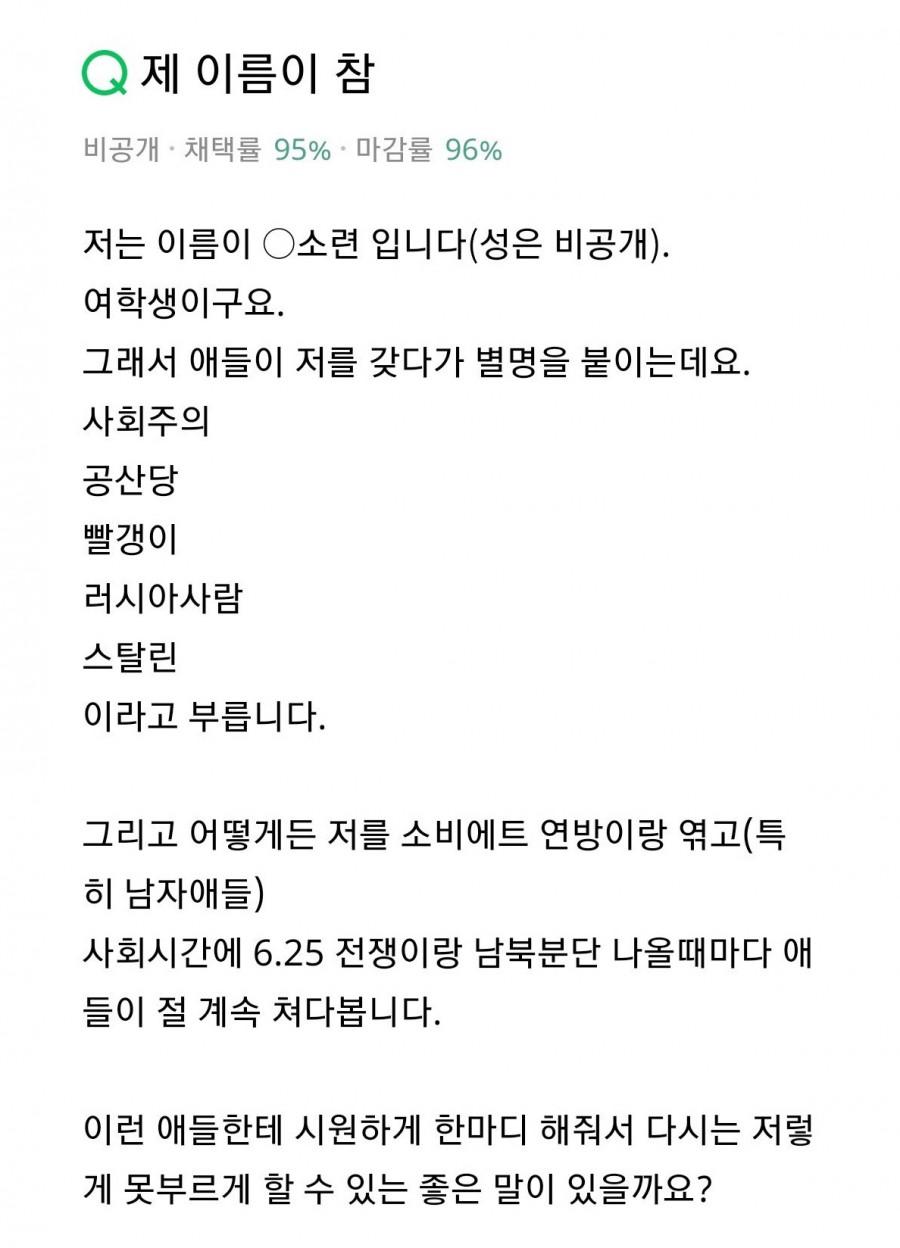 Q 제 이름이 참

비공개 · 채택률 95% · 마감률 96%

저는 이름이 ○소련 입니다(성은 비공개).
여학생이구요.
그래서 애들이 저를 갖다가 별명을 붙이는데요.
사회주의
공산당
빨갱이
러시아사람
스탈린
이라고 부릅니다.

그리고 어떻게든 저를 소비에트 연방이랑 엮고(특히 남자애들)
사회시간에 6.25 전쟁이랑 남북분단 나올때마다 애들이 절 계속 쳐다봅니다.

이런 애들한테 시원하게 한마디 해줘서 다시는 저렇게 못부르게 할 수 있는 좋은 말이 있을까요?